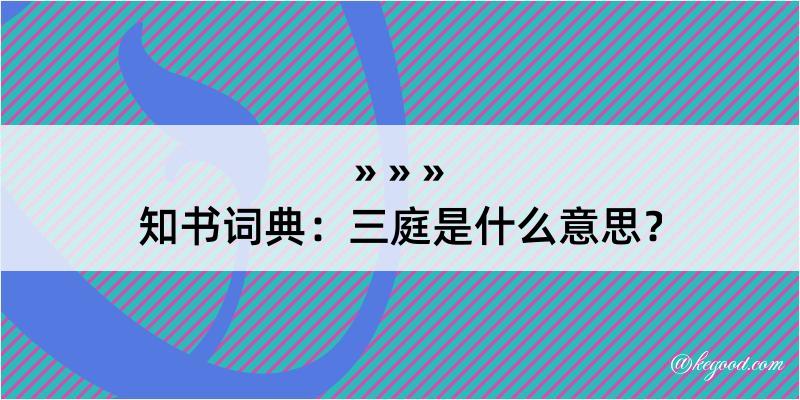 » » »
知书词典：三庭是什么意思？

@kegood.com